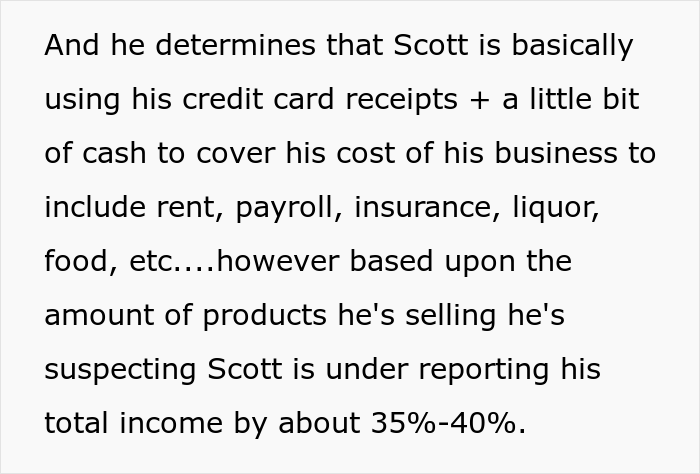 And he determines that Scott is basically using his credit card receipts + a little bit of cash to cover his cost of his business to include rent, payroll, insurance, liquor, food, etc....however based upon the amount of products he's selling he's suspecting Scott is under reporting his total income by about 35%-40%.